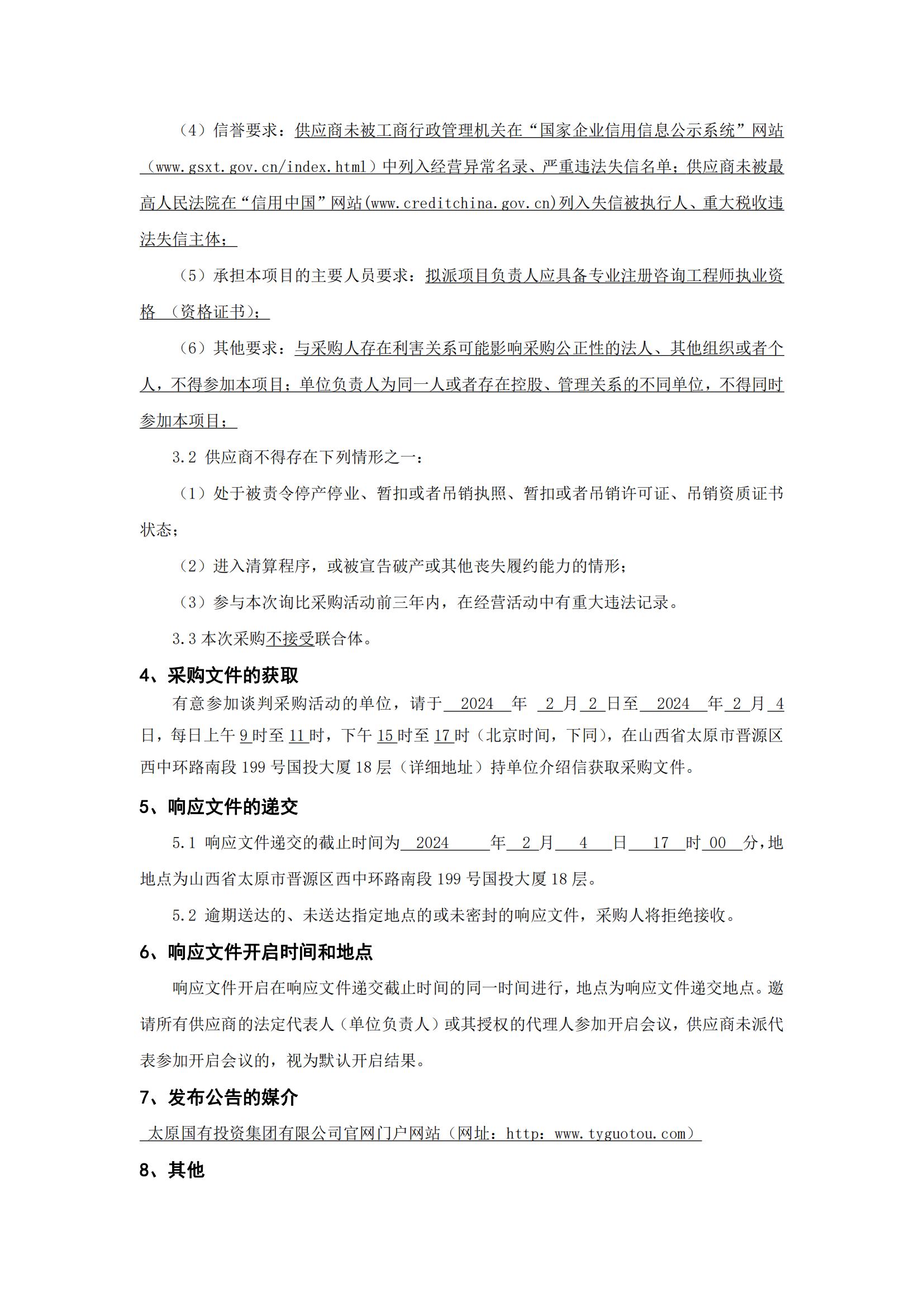 （4）信誉要求：供应商未被工商行政管理机关在“国家企业信用信息公示系统”网站（www.gsxt.gov.cn/index.html）中列入经营异常名录、严重违法失信名单；供应商未被最高人民法院在“信用中国”网站(www.creditchina.gov.cn)列入失信被执行人、重大税收违法失信主体；

（5）承担本项目的主要人员要求：拟派项目负责人应具备专业注册咨询工程师执业资格 （资格证书）；

（6）其他要求：与采购人存在利害关系可能影响采购公正性的法人、其他组织或者个人，不得参加本项目；单位负责人为同一人或者存在控股、管理关系的不同单位，不得同时参加本项目；

3.2 供应商不得存在下列情形之一：

（1）处于被责令停产停业、暂扣或者吊销执照、暂扣或者吊销许可证、吊销资质证书状态；

（2）进入清算程序，或被宣告破产或其他丧失履约能力的情形；

（3）参与本次询比采购活动前三年内，在经营活动中有重大违法记录。

3.3 本次采购不接受联合体。

4、采购文件的获取

有意参加谈判采购活动的单位，请于 2024 年 2 月 2 日至 2024 年 2 月 4 日，每日上午 9 时至 11 时，下午 15 时至 17 时（北京时间，下同），在山西省太原市晋源区西中环路南段 199 号国投大厦 18 层（详细地址）持单位介绍信获取采购文件。

5、响应文件的递交

5.1 响应文件递交的截止时间为 2024 年 2 月 4 日 17 时 00 分，地地点为山西省太原市晋源区西中环路南段 199 号国投大厦 18 层。

5.2 逾期送达的、未送达指定地点的或未密封的响应文件，采购人将拒绝接收。

6、响应文件开启时间和地点

响应文件开启在响应文件递交截止时间的同一时间进行，地点为响应文件递交地点。邀请所有供应商的法定代表人（单位负责人）或其授权的代理人参加开启会议，供应商未派代表参加开启会议的，视为默认开启结果。

7、发布公告的媒介

太原国有投资集团有限公司官网门户网站（网址：http：www.tyguotou.com）

8、其他